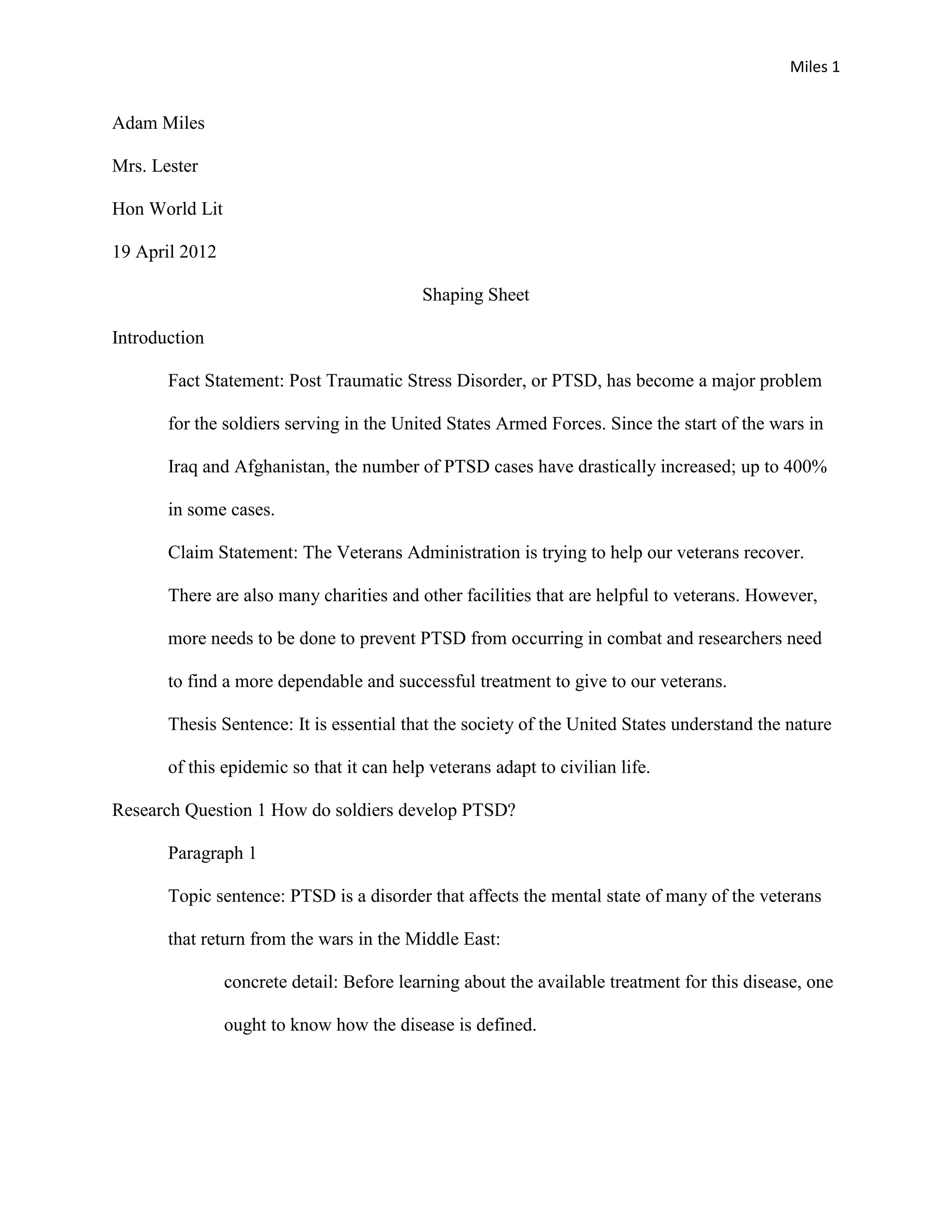 Miles 1

Adam Miles

Mrs. Lester

Hon World Lit

19 April 2012

Shaping Sheet

Introduction

Fact Statement: Post Traumatic Stress Disorder, or PTSD, has become a major problem for the soldiers serving in the United States Armed Forces. Since the start of the wars in Iraq and Afghanistan, the number of PTSD cases have drastically increased; up to 400% in some cases.

Claim Statement: The Veterans Administration is trying to help our veterans recover. There are also many charities and other facilities that are helpful to veterans. However, more needs to be done to prevent PTSD from occurring in combat and researchers need to find a more dependable and successful treatment to give to our veterans.

Thesis Sentence: It is essential that the society of the United States understand the nature of this epidemic so that it can help veterans adapt to civilian life.

Research Question 1 How do soldiers develop PTSD?

Paragraph 1

Topic sentence: PTSD is a disorder that affects the mental state of many of the veterans that return from the wars in the Middle East:

concrete detail: Before learning about the available treatment for this disease, one ought to know how the disease is defined.